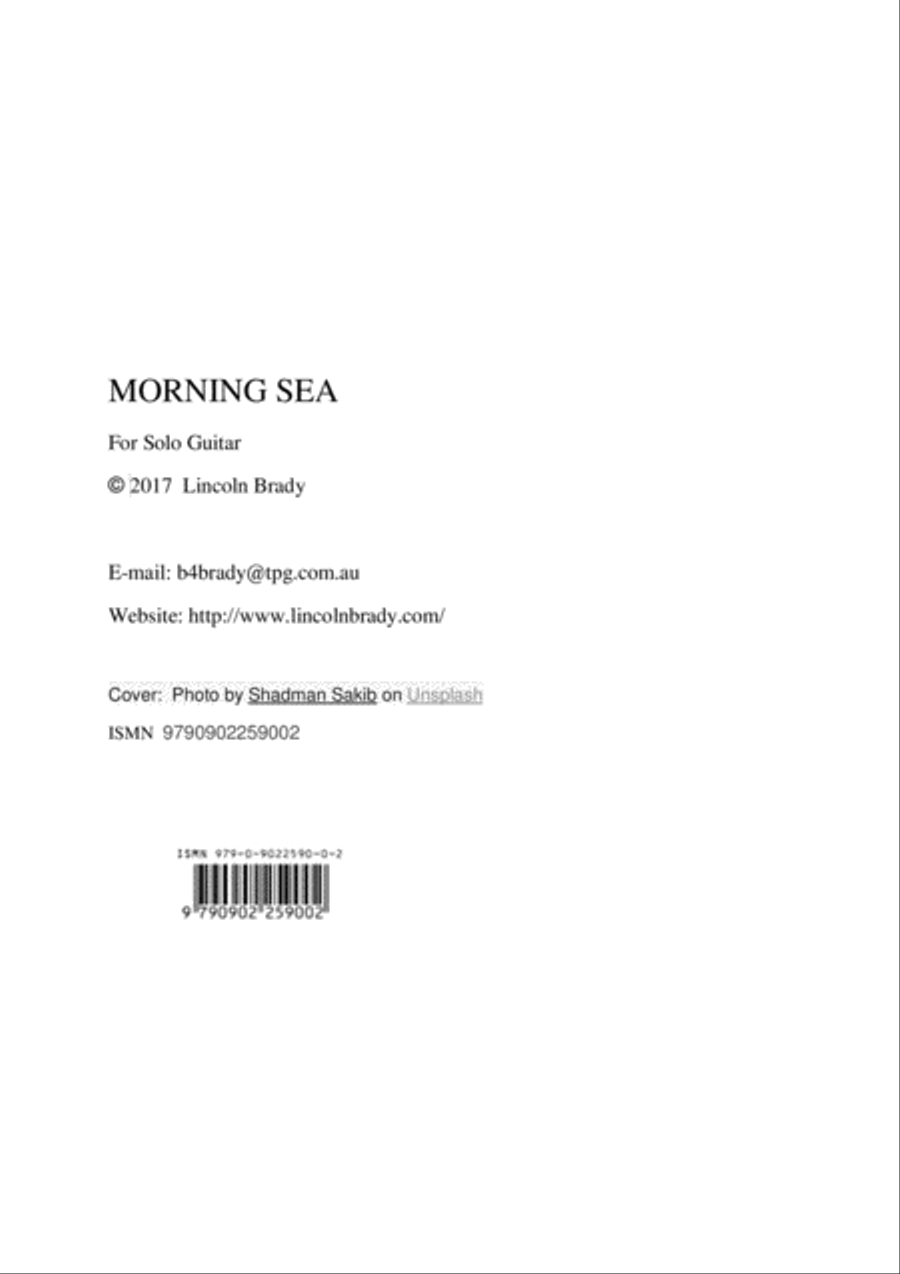 MORNING SEA

For Solo Guitar

© 2017 Lincoln Brady

E-mail: b4brady@tpg.com.au

Website: http://www.lincolnbrady.com/

Cover: Photo by Shadman Sakib on Unsplash

ISMN 9790902259002

ISMN 979-0-9022590-0-2

9 790902 259002